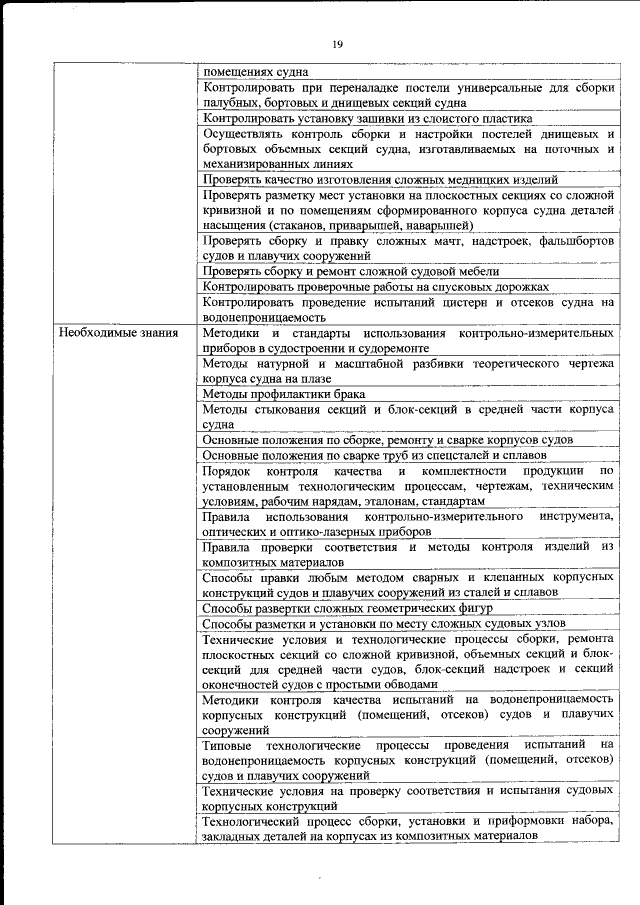 19

|  |  |
|---|---|
|  | помещениях судна |
|  | Контролировать при переналадке постели универсальные для сборки палубных, бортовых и днищевых секций судна |
|  | Контролировать установку зашивки из слоистого пластика |
|  | Осуществлять контроль сборки и настройки постелей днищевых и бортовых объемных секций судна, изготавливаемых на поточных и механизированных линиях |
|  | Проверять качество изготовления сложных медницких изделий |
|  | Проверять разметку мест установки на плоскостных секциях со сложной кривизной и по помещениям сформированного корпуса судна деталей насыщения (стаканов, приварышей, наварышей) |
|  | Проверять сборку и правку сложных мачт, надстроек, фальшбортов судов и плавучих сооружений |
|  | Проверять сборку и ремонт сложной судовой мебели |
|  | Контролировать проверочные работы на спусковых дорожках |
|  | Контролировать проведение испытаний цистерн и отсеков судна на водонепроницаемость |
| Необходимые знания | Методики и стандарты использования контрольно-измерительных приборов в судостроении и судоремонте |
|  | Методы натурной и масштабной разбивки теоретического чертежа корпуса судна на плазе |
|  | Методы профилактики брака |
|  | Методы стыкования секций и блок-секций в средней части корпуса судна |
|  | Основные положения по сборке, ремонту и сварке корпусов судов |
|  | Основные положения по сварке труб из спецсталей и сплавов |
|  | Порядок контроля качества и комплектности продукции по установленным технологическим процессам, чертежам, техническим условиям, рабочим нарядам, эталонам, стандартам |
|  | Правила использования контрольно-измерительного инструмента, оптических и оптико-лазерных приборов |
|  | Правила проверки соответствия и методы контроля изделий из композитных материалов |
|  | Способы правки любым методом сварных и клепанных корпусных конструкций судов и плавучих сооружений из сталей и сплавов |
|  | Способы развертки сложных геометрических фигур |
|  | Способы разметки и установки по месту сложных судовых узлов |
|  | Технические условия и технологические процессы сборки, ремонта плоскостных секций со сложной кривизной, объемных секций и блок-секций для средней части судов, блок-секций надстроек и секций оконечностей судов с простыми обводами |
|  | Методики контроля качества испытаний на водонепроницаемость корпусных конструкций (помещений, отсеков) судов и плавучих сооружений |
|  | Типовые технологические процессы проведения испытаний на водонепроницаемость корпусных конструкций (помещений, отсеков) судов и плавучих сооружений |
|  | Технические условия на проверку соответствия и испытания судовых корпусных конструкций |
|  | Технологический процесс сборки, установки и приформовки набора, закладных деталей на корпусах из композитных материалов |